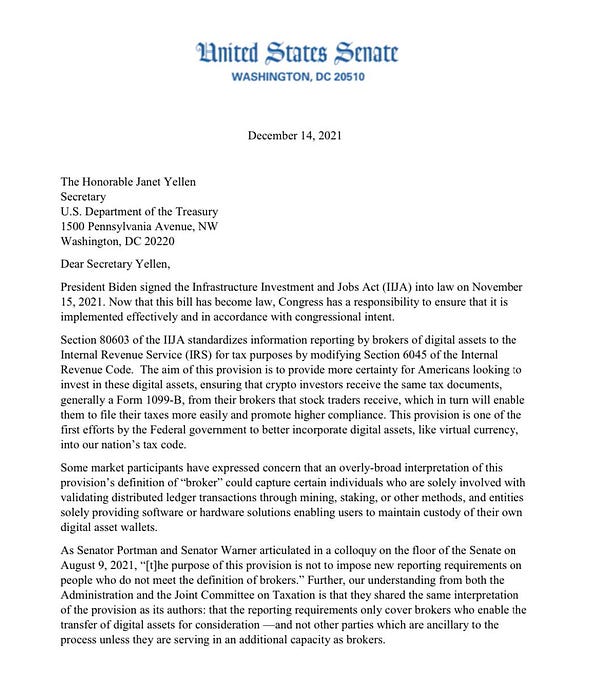 United States Senate
WASHINGTON, DC 20510

December 14, 2021

The Honorable Janet Yellen
Secretary
U.S. Department of the Treasury
1500 Pennsylvania Avenue, NW
Washington, DC 20220

Dear Secretary Yellen,

President Biden signed the Infrastructure Investment and Jobs Act (IIJA) into law on November 15, 2021. Now that this bill has become law, Congress has a responsibility to ensure that it is implemented effectively and in accordance with congressional intent.

Section 80603 of the IIJA standardizes information reporting by brokers of digital assets to the Internal Revenue Service (IRS) for tax purposes by modifying Section 6045 of the Internal Revenue Code. The aim of this provision is to provide more certainty for Americans looking to invest in these digital assets, ensuring that crypto investors receive the same tax documents, generally a Form 1099-B, from their brokers that stock traders receive, which in turn will enable them to file their taxes more easily and promote higher compliance. This provision is one of the first efforts by the Federal government to better incorporate digital assets, like virtual currency, into our nation's tax code.

Some market participants have expressed concern that an overly-broad interpretation of this provision's definition of "broker" could capture certain individuals who are solely involved with validating distributed ledger transactions through mining, staking, or other methods, and entities solely providing software or hardware solutions enabling users to maintain custody of their own digital asset wallets.

As Senator Portman and Senator Warner articulated in a colloquy on the floor of the Senate on August 9, 2021, "[t]he purpose of this provision is not to impose new reporting requirements on people who do not meet the definition of brokers." Further, our understanding from both the Administration and the Joint Committee on Taxation is that they shared the same interpretation of the provision as its authors: that the reporting requirements only cover brokers who enable the transfer of digital assets for consideration —and not other parties which are ancillary to the process unless they are serving in an additional capacity as brokers.